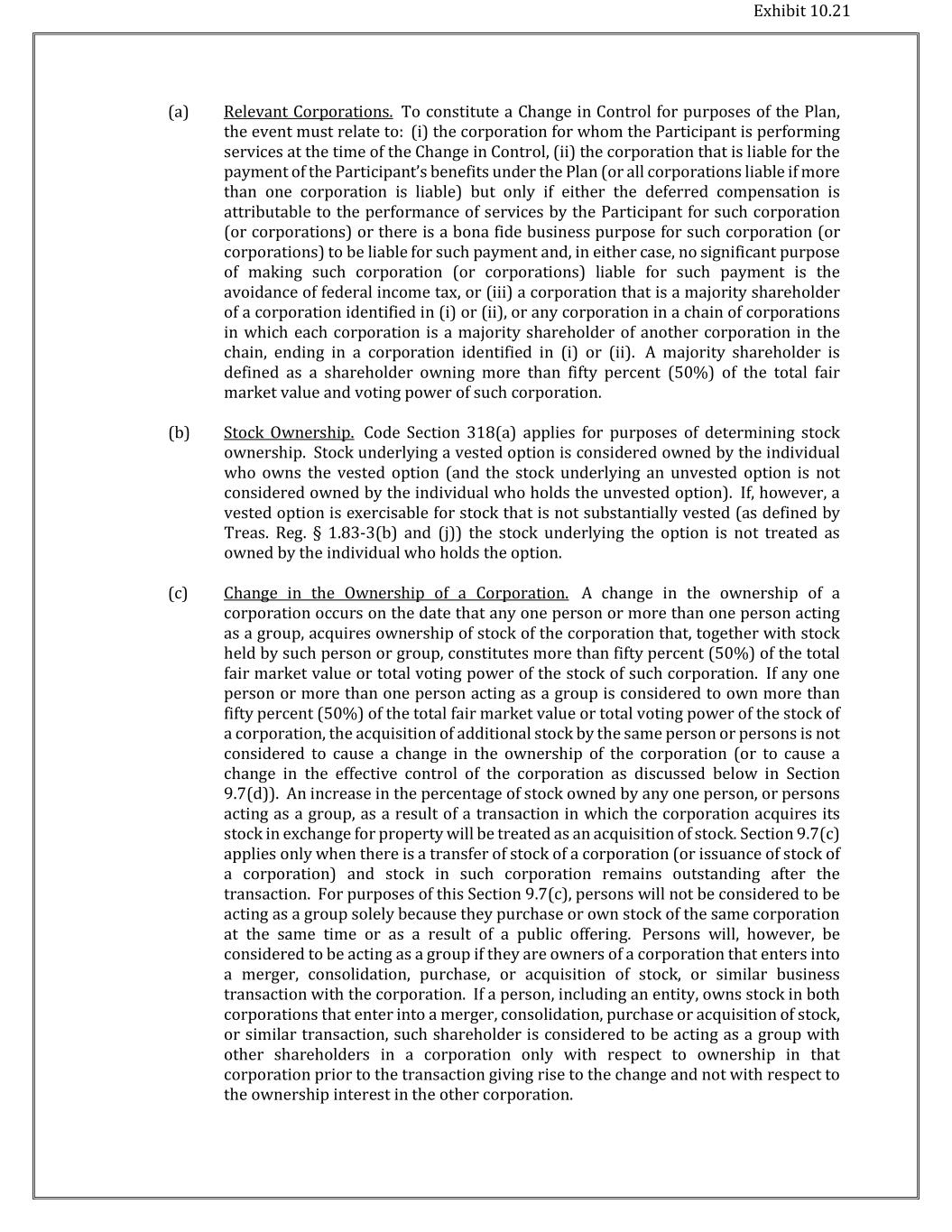 Exhibit 10.21

(a) Relevant Corporations. To constitute a Change in Control for purposes of the Plan, the event must relate to: (i) the corporation for whom the Participant is performing services at the time of the Change in Control, (ii) the corporation that is liable for the payment of the Participant's benefits under the Plan (or all corporations liable if more than one corporation is liable) but only if either the deferred compensation is attributable to the performance of services by the Participant for such corporation (or corporations) or there is a bona fide business purpose for such corporation (or corporations) to be liable for such payment and, in either case, no significant purpose of making such corporation (or corporations) liable for such payment is the avoidance of federal income tax, or (iii) a corporation that is a majority shareholder of a corporation identified in (i) or (ii), or any corporation in a chain of corporations in which each corporation is a majority shareholder of another corporation in the chain, ending in a corporation identified in (i) or (ii). A majority shareholder is defined as a shareholder owning more than fifty percent (50%) of the total fair market value and voting power of such corporation.

(b) Stock Ownership. Code Section 318(a) applies for purposes of determining stock ownership. Stock underlying a vested option is considered owned by the individual who owns the vested option (and the stock underlying an unvested option is not considered owned by the individual who holds the unvested option). If, however, a vested option is exercisable for stock that is not substantially vested (as defined by Treas. Reg. § 1.83-3(b) and (j)) the stock underlying the option is not treated as owned by the individual who holds the option.

(c) Change in the Ownership of a Corporation. A change in the ownership of a corporation occurs on the date that any one person or more than one person acting as a group, acquires ownership of stock of the corporation that, together with stock held by such person or group, constitutes more than fifty percent (50%) of the total fair market value or total voting power of the stock of such corporation. If any one person or more than one person acting as a group is considered to own more than fifty percent (50%) of the total fair market value or total voting power of the stock of a corporation, the acquisition of additional stock by the same person or persons is not considered to cause a change in the ownership of the corporation (or to cause a change in the effective control of the corporation as discussed below in Section 9.7(d)). An increase in the percentage of stock owned by any one person, or persons acting as a group, as a result of a transaction in which the corporation acquires its stock in exchange for property will be treated as an acquisition of stock. Section 9.7(c) applies only when there is a transfer of stock of a corporation (or issuance of stock of a corporation) and stock in such corporation remains outstanding after the transaction. For purposes of this Section 9.7(c), persons will not be considered to be acting as a group solely because they purchase or own stock of the same corporation at the same time or as a result of a public offering. Persons will, however, be considered to be acting as a group if they are owners of a corporation that enters into a merger, consolidation, purchase, or acquisition of stock, or similar business transaction with the corporation. If a person, including an entity, owns stock in both corporations that enter into a merger, consolidation, purchase or acquisition of stock, or similar transaction, such shareholder is considered to be acting as a group with other shareholders in a corporation only with respect to ownership in that corporation prior to the transaction giving rise to the change and not with respect to the ownership interest in the other corporation.